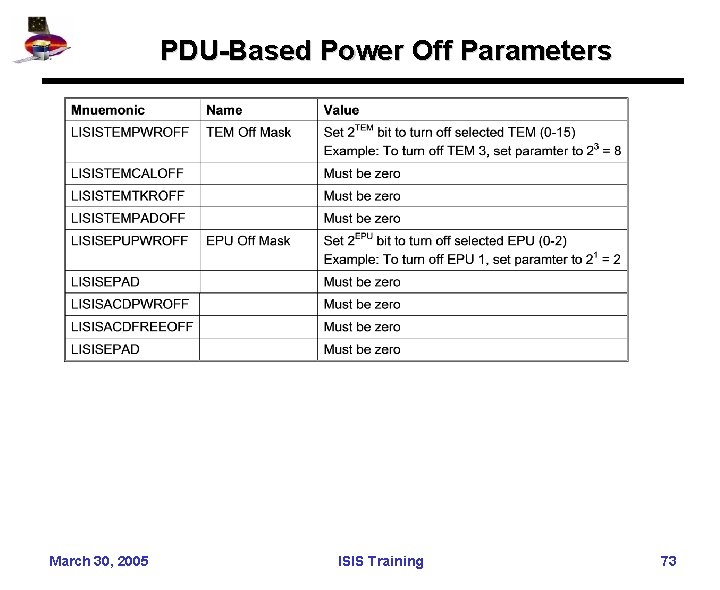 PDU-Based Power Off Parameters

| Mnuemonic | Name | Value |
|---|---|---|
| LISISTEMPWROFF | TEM Off Mask | Set $2^{TEM}$ bit to turn off selected TEM (0-15) Example: To turn off TEM 3, set paramter to $2^3 = 8$ |
| LISISTEMCALOFF | | Must be zero |
| LISISTEMTKROFF | | Must be zero |
| LISISTEMPADOFF | | Must be zero |
| LISISEPUPWROFF | EPU Off Mask | Set $2^{EPU}$ bit to turn off selected EPU (0-2) Example: To turn off EPU 1, set paramter to $2^1 = 2$ |
| LISISEPAD | | Must be zero |
| LISISACDPWROFF | | Must be zero |
| LISISACDFREEOFF | | Must be zero |
| LISISEPAD | | Must be zero |

March 30, 2005 ISIS Training 73